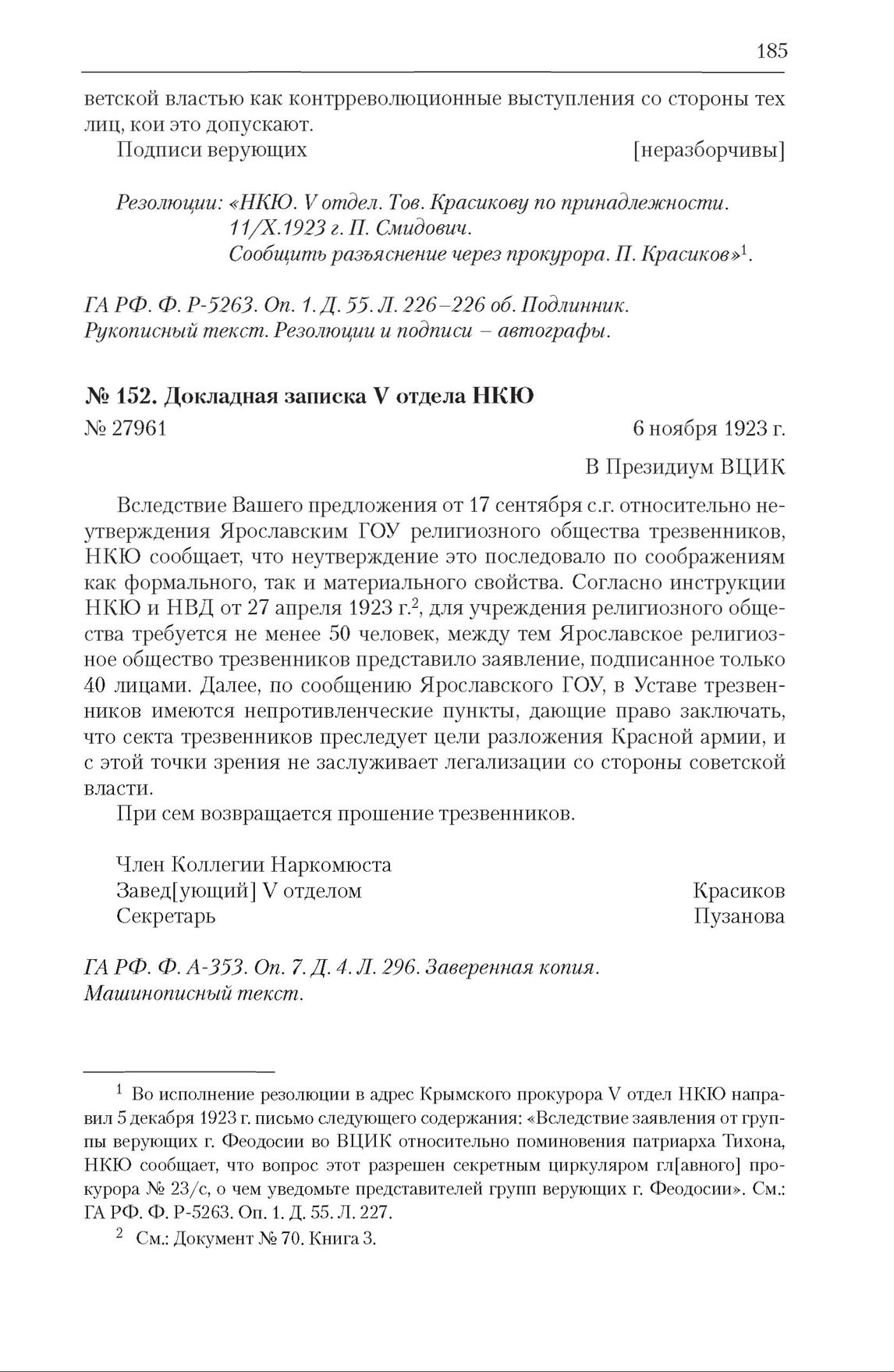 185

ветской властью как контрреволюционные выступления со стороны тех лиц, кои это допускают.

Подписи верующих [неразборчивы]

Резолюции: «НКЮ. V отдел. Тов. Красикову по принадлежности. 11/X.1923 г. П. Смидович.
Сообщить разъяснение через прокурора. П. Красиков»$^1$.

ГА РФ. Ф. Р-5263. Оп. 1. Д. 55. Л. 226–226 об. Подлинник. Рукописный текст. Резолюции и подписи – автографы.

№ 152. Докладная записка V отдела НКЮ

№ 27961 6 ноября 1923 г.

В Президиум ВЦИК

Вследствие Вашего предложения от 17 сентября с.г. относительно неутверждения Ярославским ГОУ религиозного общества трезвенников, НКЮ сообщает, что неутверждение это последовало по соображениям как формального, так и материального свойства. Согласно инструкции НКЮ и НВД от 27 апреля 1923 г.$^2$, для учреждения религиозного общества требуется не менее 50 человек, между тем Ярославское религиозное общество трезвенников представило заявление, подписанное только 40 лицами. Далее, по сообщению Ярославского ГОУ, в Уставе трезвенников имеются непротивленческие пункты, дающие право заключать, что секта трезвенников преследует цели разложения Красной армии, и с этой точки зрения не заслуживает легализации со стороны советской власти.

При сем возвращается прошение трезвенников.

Член Коллегии Наркомюста
Завед[ующий] V отделом Красиков
Секретарь Пузанова

ГА РФ. Ф. А-353. Оп. 7. Д. 4. Л. 296. Заверенная копия. Машинописный текст.

$^1$ Во исполнение резолюции в адрес Крымского прокурора V отдел НКЮ направил 5 декабря 1923 г. письмо следующего содержания: «Вследствие заявления от группы верующих г. Феодосии во ВЦИК относительно поминовения патриарха Тихона, НКЮ сообщает, что вопрос этот разрешен секретным циркуляром гл[авного] прокурора № 23/с, о чем уведомьте представителей групп верующих г. Феодосии». См.: ГА РФ. Ф. Р-5263. Оп. 1. Д. 55. Л. 227.

$^2$ См.: Документ № 70. Книга 3.